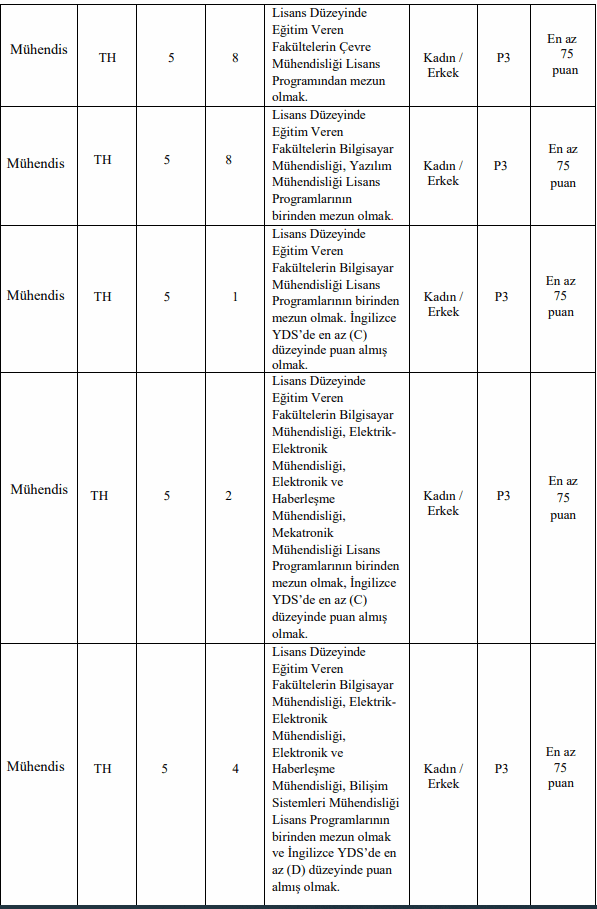 | Mühendis | TH | 5 | 8 | Lisans Düzeyinde Eğitim Veren Fakültelerin Çevre Mühendisliği Lisans Programından mezun olmak. | Kadın / Erkek | P3 | En az 75 puan |
|---|---|---|---|---|---|---|---|
| Mühendis | TH | 5 | 8 | Lisans Düzeyinde Eğitim Veren Fakültelerin Bilgisayar Mühendisliği, Yazılım Mühendisliği Lisans Programlarının birinden mezun olmak. | Kadın / Erkek | P3 | En az 75 puan |
| Mühendis | TH | 5 | 1 | Lisans Düzeyinde Eğitim Veren Fakültelerin Bilgisayar Mühendisliği Lisans Programlarının birinden mezun olmak. İngilizce YDS'de en az (C) düzeyinde puan almış olmak. | Kadın / Erkek | P3 | En az 75 puan |
| Mühendis | TH | 5 | 2 | Lisans Düzeyinde Eğitim Veren Fakültelerin Bilgisayar Mühendisliği, Elektrik-Elektronik Mühendisliği, Elektronik ve Haberleşme Mühendisliği, Mekatronik Mühendisliği Lisans Programlarının birinden mezun olmak, İngilizce YDS'de en az (C) düzeyinde puan almış olmak. | Kadın / Erkek | P3 | En az 75 puan |
| Mühendis | TH | 5 | 4 | Lisans Düzeyinde Eğitim Veren Fakültelerin Bilgisayar Mühendisliği, Elektrik-Elektronik Mühendisliği, Elektronik ve Haberleşme Mühendisliği, Bilişim Sistemleri Mühendisliği Lisans Programlarının birinden mezun olmak ve İngilizce YDS'de en az (D) düzeyinde puan almış olmak. | Kadın / Erkek | P3 | En az 75 puan |